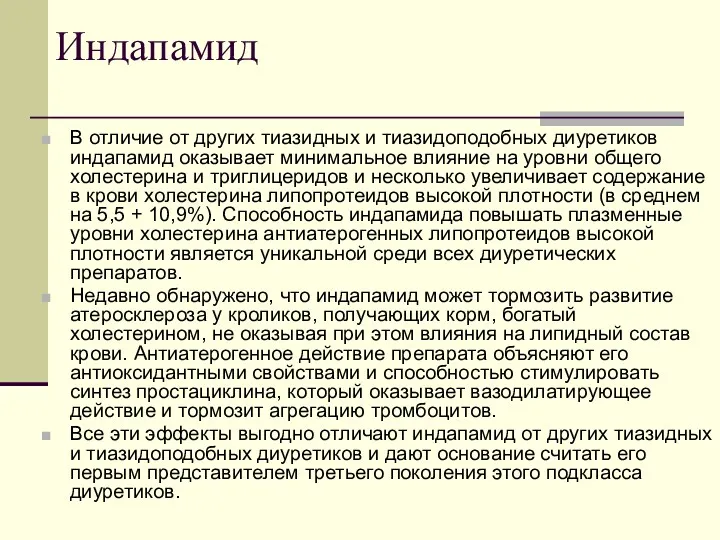 Индапамид

В отличие от других тиазидных и тиазидоподобных диуретиков индапамид оказывает минимальное влияние на уровни общего холестерина и триглицеридов и несколько увеличивает содержание в крови холестерина липопротеидов высокой плотности (в среднем на 5,5 + 10,9%). Способность индапамида повышать плазменные уровни холестерина антиатерогенных липопротеидов высокой плотности является уникальной среди всех диуретических препаратов.

Недавно обнаружено, что индапамид может тормозить развитие атеросклероза у кроликов, получающих корм, богатый холестерином, не оказывая при этом влияния на липидный состав крови. Антиатерогенное действие препарата объясняют его антиоксидантными свойствами и способностью стимулировать синтез простациклина, который оказывает вазодилатирующее действие и тормозит агрегацию тромбоцитов.

Все эти эффекты выгодно отличают индапамид от других тиазидных и тиазидоподобных диуретиков и дают основание считать его первым представителем третьего поколения этого подкласса диуретиков.